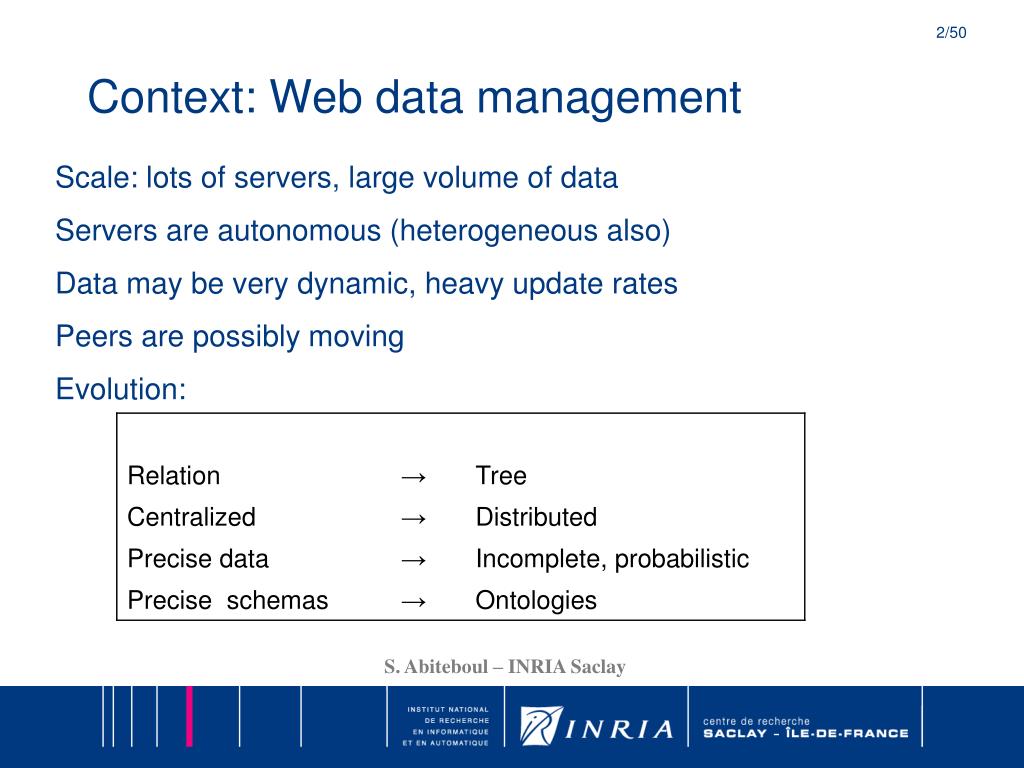 2/50

Context: Web data management

Scale: lots of servers, large volume of data

Servers are autonomous (heterogeneous also)

Data may be very dynamic, heavy update rates

Peers are possibly moving

Evolution:

| | | |
|---|---|---|
| Relation | → | Tree |
| Centralized | → | Distributed |
| Precise data | → | Incomplete, probabilistic |
| Precise schemas | → | Ontologies |

S. Abiteboul – INRIA Saclay

INSTITUT NATIONAL DE RECHERCHE EN INFORMATIQUE ET EN AUTOMATIQUE

INRIA

centre de recherche SACLAY - ÎLE-DE-FRANCE